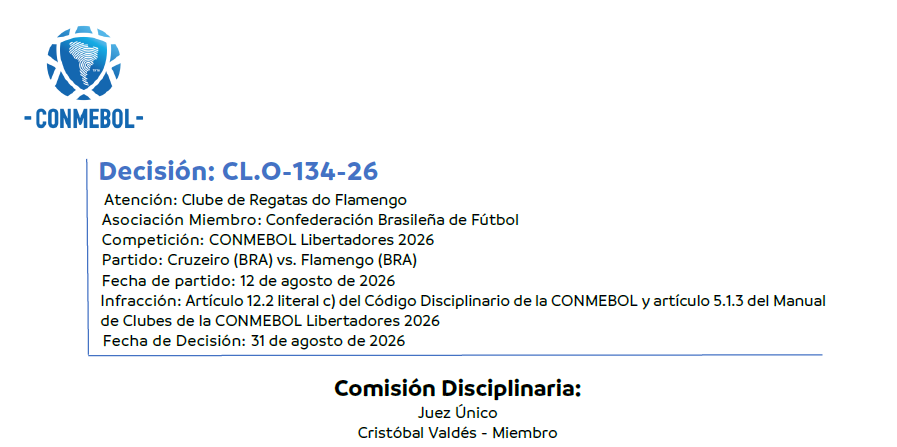 - CONMEBOL -

Decisión: CL.O-134-26

Atención: Clube de Regatas do Flamengo
Asociación Miembro: Confederación Brasileña de Fútbol
Competición: CONMEBOL Libertadores 2026
Partido: Cruzeiro (BRA) vs. Flamengo (BRA)
Fecha de partido: 12 de agosto de 2026
Infracción: Artículo 12.2 literal c) del Código Disciplinario de la CONMEBOL y artículo 5.1.3 del Manual de Clubes de la CONMEBOL Libertadores 2026
Fecha de Decisión: 31 de agosto de 2026

Comisión Disciplinaria:
Juez Único
Cristóbal Valdés - Miembro